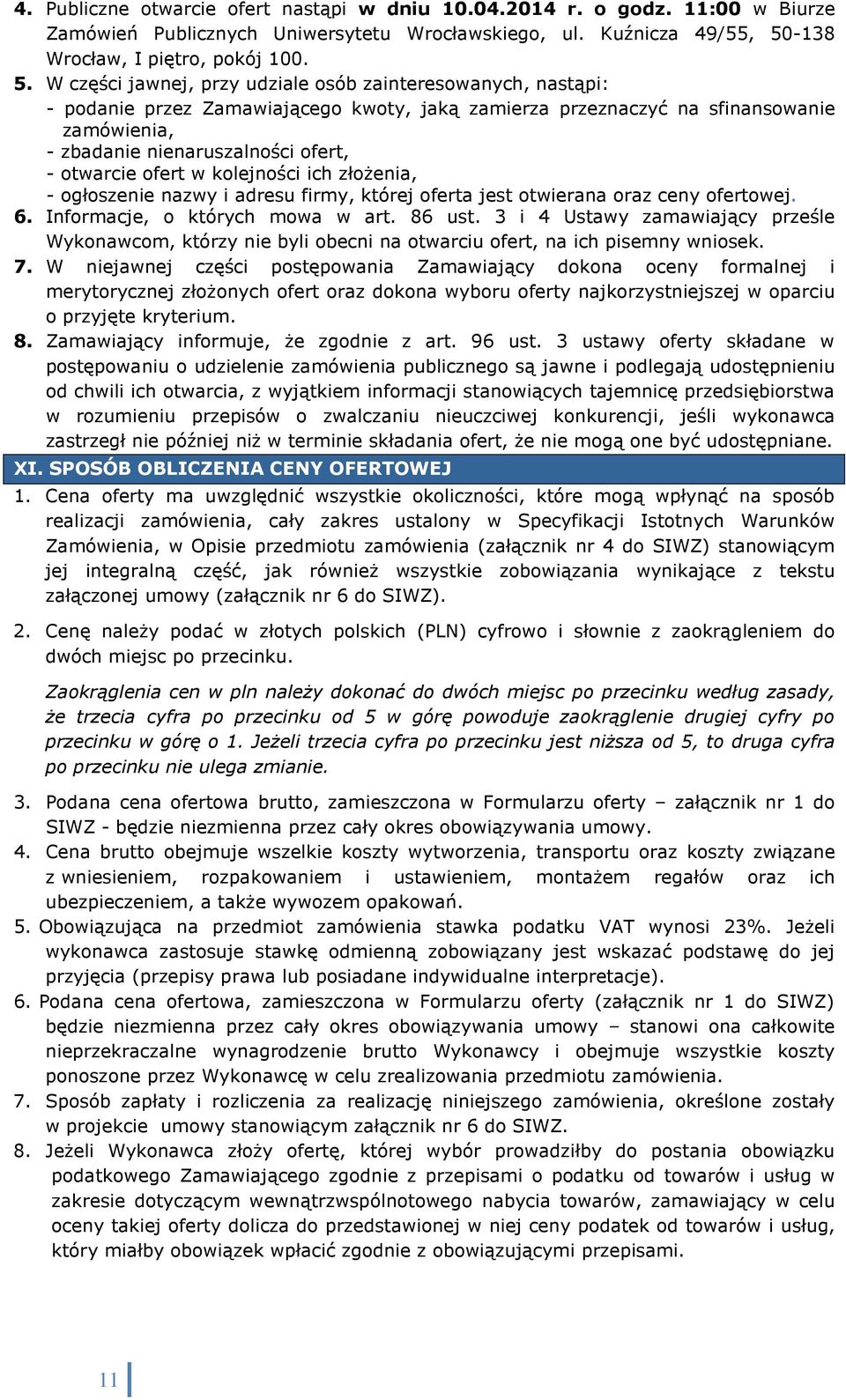 4. Publiczne otwarcie ofert nastąpi w dniu 10.04.2014 r. o godz. 11:00 w Biurze Zamówień Publicznych Uniwersytetu Wrocławskiego, ul. Kuźnicza 49/55, 50-138 Wrocław, I piętro, pokój 100.

5. W części jawnej, przy udziale osób zainteresowanych, nastąpi:
- podanie przez Zamawiającego kwoty, jaką zamierza przeznaczyć na sfinansowanie zamówienia,
- zbadanie nienaruszalności ofert,
- otwarcie ofert w kolejności ich złożenia,
- ogłoszenie nazwy i adresu firmy, której oferta jest otwierana oraz ceny ofertowej.

6. Informacje, o których mowa w art. 86 ust. 3 i 4 Ustawy zamawiający prześle Wykonawcom, którzy nie byli obecni na otwarciu ofert, na ich pisemny wniosek.

7. W niejawnej części postępowania Zamawiający dokona oceny formalnej i merytorycznej złożonych ofert oraz dokona wyboru oferty najkorzystniejszej w oparciu o przyjęte kryterium.

8. Zamawiający informuje, że zgodnie z art. 96 ust. 3 ustawy oferty składane w postępowaniu o udzielenie zamówienia publicznego są jawne i podlegają udostępnieniu od chwili ich otwarcia, z wyjątkiem informacji stanowiących tajemnicę przedsiębiorstwa w rozumieniu przepisów o zwalczaniu nieuczciwej konkurencji, jeśli wykonawca zastrzegł nie później niż w terminie składania ofert, że nie mogą one być udostępniane.

XI. SPOSÓB OBLICZENIA CENY OFERTOWEJ

1. Cena oferty ma uwzględnić wszystkie okoliczności, które mogą wpłynąć na sposób realizacji zamówienia, cały zakres ustalony w Specyfikacji Istotnych Warunków Zamówienia, w Opisie przedmiotu zamówienia (załącznik nr 4 do SIWZ) stanowiącym jej integralną część, jak również wszystkie zobowiązania wynikające z tekstu załączonej umowy (załącznik nr 6 do SIWZ).

2. Cenę należy podać w złotych polskich (PLN) cyfrowo i słownie z zaokrągleniem do dwóch miejsc po przecinku.

Zaokrąglenia cen w pln należy dokonać do dwóch miejsc po przecinku według zasady, że trzecia cyfra po przecinku od 5 w górę powoduje zaokrąglenie drugiej cyfry po przecinku w górę o 1. Jeżeli trzecia cyfra po przecinku jest niższa od 5, to druga cyfra po przecinku nie ulega zmianie.

3. Podana cena ofertowa brutto, zamieszczona w Formularzu oferty – załącznik nr 1 do SIWZ - będzie niezmienna przez cały okres obowiązywania umowy.

4. Cena brutto obejmuje wszelkie koszty wytworzenia, transportu oraz koszty związane z wniesieniem, rozpakowaniem i ustawieniem, montażem regałów oraz ich ubezpieczeniem, a także wywozem opakowań.

5. Obowiązująca na przedmiot zamówienia stawka podatku VAT wynosi 23%. Jeżeli wykonawca zastosuje stawkę odmienną zobowiązany jest wskazać podstawę do jej przyjęcia (przepisy prawa lub posiadane indywidualne interpretacje).

6. Podana cena ofertowa, zamieszczona w Formularzu oferty (załącznik nr 1 do SIWZ) będzie niezmienna przez cały okres obowiązywania umowy – stanowi ona całkowite nieprzekraczalne wynagrodzenie brutto Wykonawcy i obejmuje wszystkie koszty ponoszone przez Wykonawcę w celu zrealizowania przedmiotu zamówienia.

7. Sposób zapłaty i rozliczenia za realizację niniejszego zamówienia, określone zostały w projekcie umowy stanowiącym załącznik nr 6 do SIWZ.

8. Jeżeli Wykonawca złoży ofertę, której wybór prowadziłby do postania obowiązku podatkowego Zamawiającego zgodnie z przepisami o podatku od towarów i usług w zakresie dotyczącym wewnątrzwspólnotowego nabycia towarów, zamawiający w celu oceny takiej oferty dolicza do przedstawionej w niej ceny podatek od towarów i usług, który miałby obowiązek wpłacić zgodnie z obowiązującymi przepisami.

11